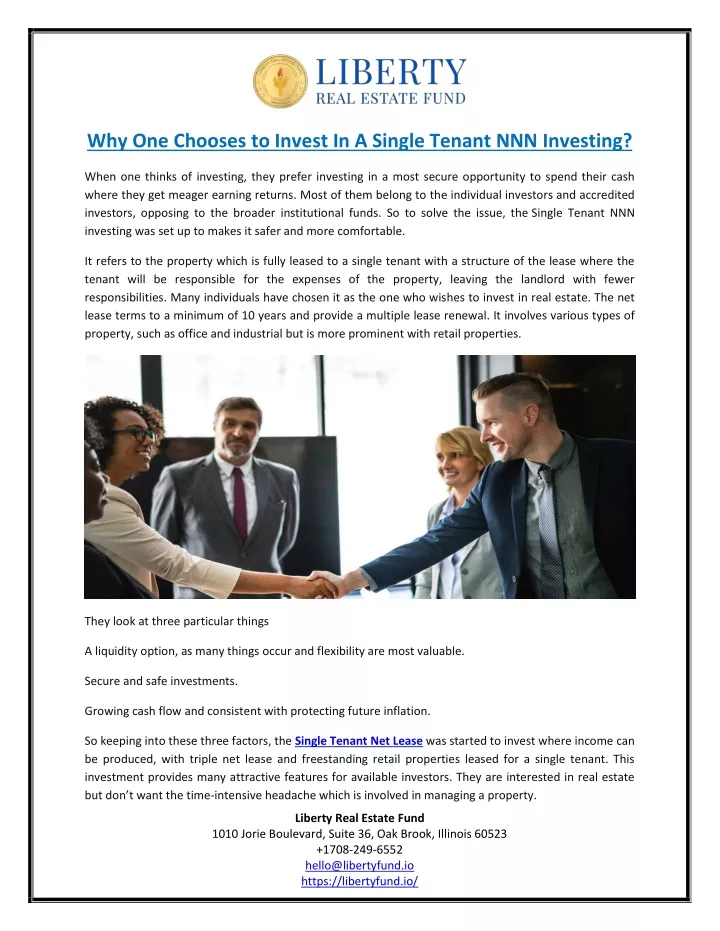 LIBERTY
REAL ESTATE FUND

Why One Chooses to Invest In A Single Tenant NNN Investing?

When one thinks of investing, they prefer investing in a most secure opportunity to spend their cash where they get meager earning returns. Most of them belong to the individual investors and accredited investors, opposing to the broader institutional funds. So to solve the issue, the Single Tenant NNN investing was set up to makes it safer and more comfortable.

It refers to the property which is fully leased to a single tenant with a structure of the lease where the tenant will be responsible for the expenses of the property, leaving the landlord with fewer responsibilities. Many individuals have chosen it as the one who wishes to invest in real estate. The net lease terms to a minimum of 10 years and provide a multiple lease renewal. It involves various types of property, such as office and industrial but is more prominent with retail properties.

They look at three particular things

A liquidity option, as many things occur and flexibility are most valuable.

Secure and safe investments.

Growing cash flow and consistent with protecting future inflation.

So keeping into these three factors, the Single Tenant Net Lease was started to invest where income can be produced, with triple net lease and freestanding retail properties leased for a single tenant. This investment provides many attractive features for available investors. They are interested in real estate but don't want the time-intensive headache which is involved in managing a property.

Liberty Real Estate Fund
1010 Jorie Boulevard, Suite 36, Oak Brook, Illinois 60523
+1708-249-6552
hello@libertyfund.io
https://libertyfund.io/